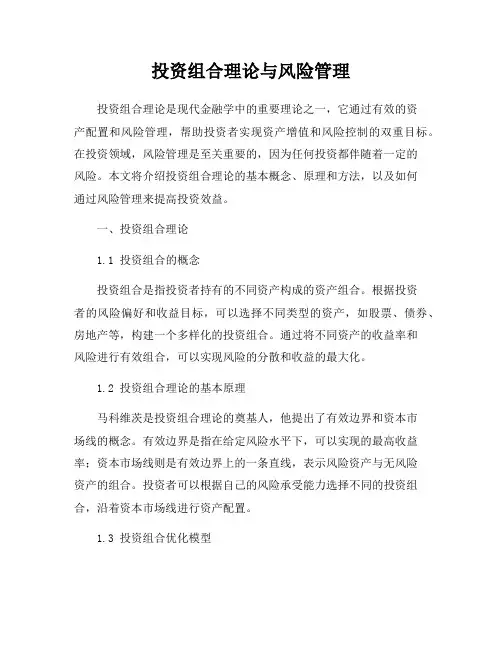 投资组合理论与风险管理

投资组合理论是现代金融学中的重要理论之一，它通过有效的资产配置和风险管理，帮助投资者实现资产增值和风险控制的双重目标。在投资领域，风险管理是至关重要的，因为任何投资都伴随着一定的风险。本文将介绍投资组合理论的基本概念、原理和方法，以及如何通过风险管理来提高投资效益。

一、投资组合理论

1.1 投资组合的概念

投资组合是指投资者持有的不同资产构成的资产组合。根据投资者的风险偏好和收益目标，可以选择不同类型的资产，如股票、债券、房地产等，构建一个多样化的投资组合。通过将不同资产的收益率和风险进行有效组合，可以实现风险的分散和收益的最大化。

1.2 投资组合理论的基本原理

马科维茨是投资组合理论的奠基人，他提出了有效边界和资本市场线的概念。有效边界是指在给定风险水平下，可以实现的最高收益率；资本市场线则是有效边界上的一条直线，表示风险资产与无风险资产的组合。投资者可以根据自己的风险承受能力选择不同的投资组合，沿着资本市场线进行资产配置。

1.3 投资组合优化模型